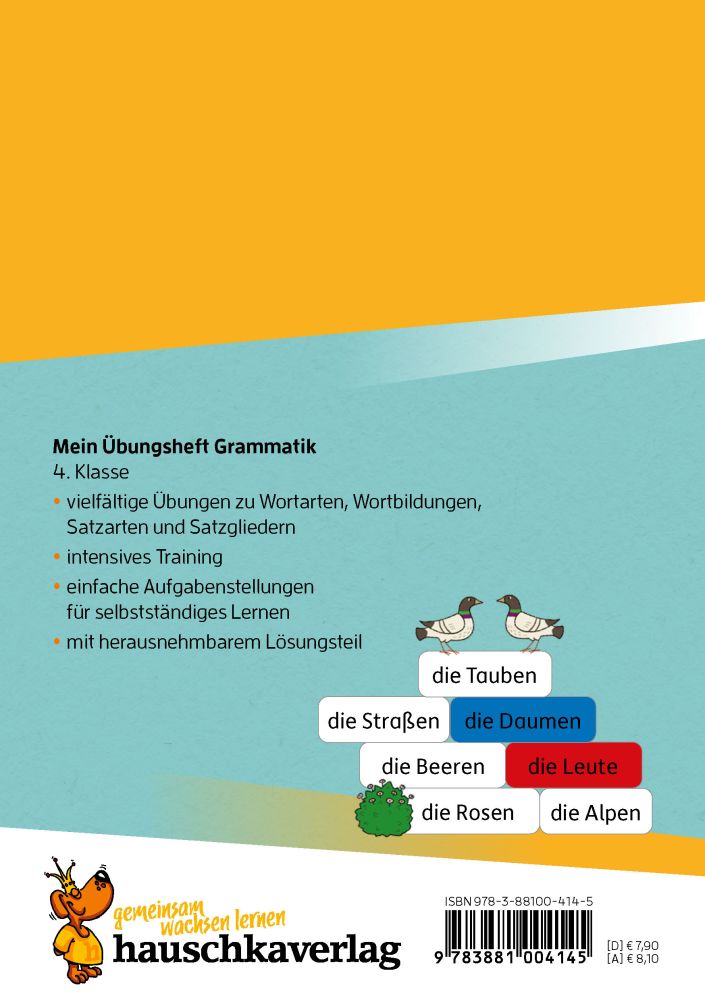 Mein Übungsheft Grammatik
4. Klasse

• vielfältige Übungen zu Wortarten, Wortbildungen, Satzarten und Satzgliedern
• intensives Training
• einfache Aufgabenstellungen für selbstständiges Lernen
• mit herausnehmbarem Lösungsteil

die Tauben
die Straßen
die Daumen
die Beeren
die Leute
die Rosen
die Alpen

gemeinsam wachsen lernen
hauschkaverlag

ISBN 978-3-88100-414-5
9 783881 004145
[D] € 7,90
[A] € 8,10